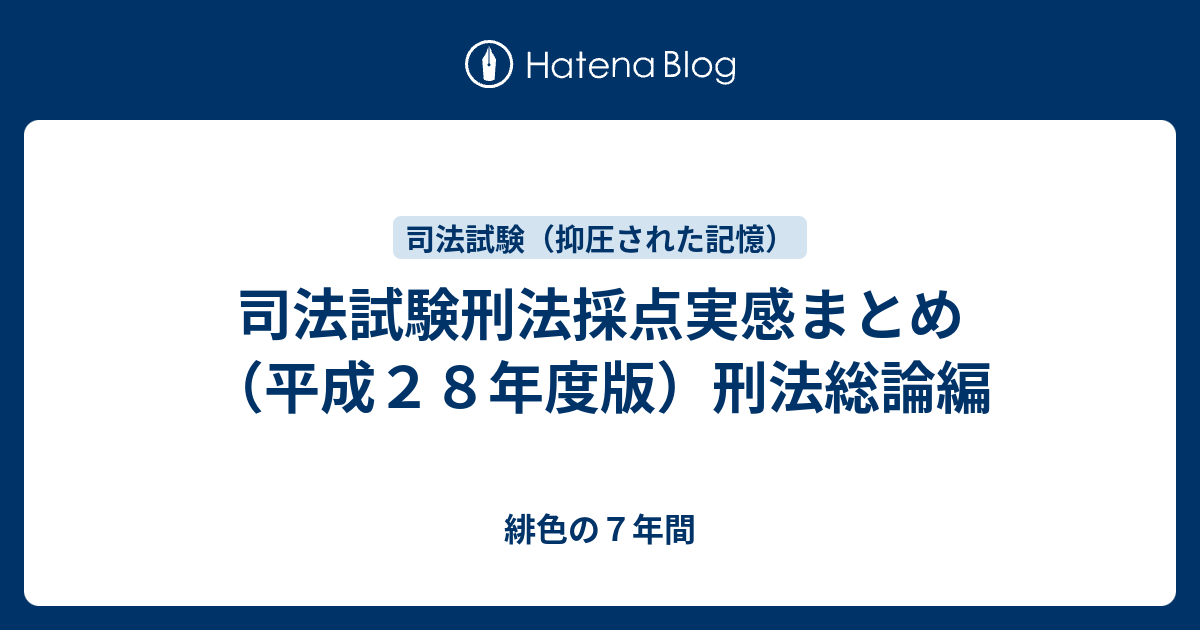 Hatena Blog

司法試験（抑圧された記憶）

司法試験刑法採点実感まとめ（平成２８年度版）刑法総論編

緋色の７年間